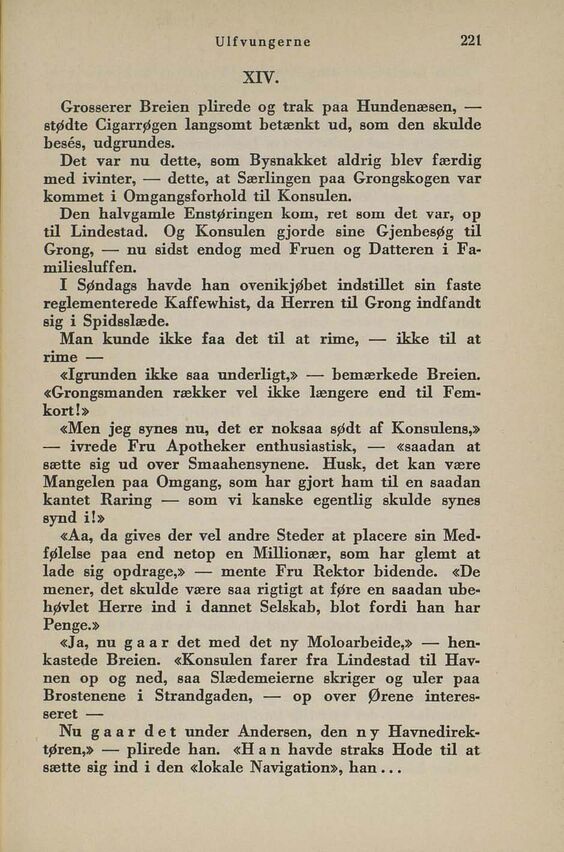 Ulfvungerne 221

XIV.

Grosserer Breien plirede og trak paa Hundenæsen, — stødte Cigarrøgen langsomt betænkt ud, som den skulde besés, udgrundes.

Det var nu dette, som Bysnakket aldrig blev færdig med ivinter, — dette, at Særlingen paa Grongskogen var kommet i Omgangsforhold til Konsulen.

Den halvgamle Enstøringen kom, ret som det var, op til Lindestad. Og Konsulen gjorde sine Gjenbesøg til Grong, — nu sidst endog med Fruen og Datteren i Familiesluffen.

I Søndags havde han ovenikjøbet indstillet sin faste reglementerede Kaffewhist, da Herren til Grong indfandt sig i Spidsslæde.

Man kunde ikke faa det til at rime, — ikke til at rime —

«Igrunden ikke saa underligt,» — bemærkede Breien. «Grongsmanden rækker vel ikke længere end til Femkort!»

«Men jeg synes nu, det er noksaa sødt af Konsulens,» — ivrede Fru Apotheker enthusiastisk, — «saadan at sætte sig ud over Smaahensynene. Husk, det kan være Mangelen paa Omgang, som har gjort ham til en saadan kantet Raring — som vi kanske egentlig skulde synes synd i!»

«Aa, da gives der vel andre Steder at placere sin Medfølelse paa end netop en Millionær, som har glemt at lade sig opdrage,» — mente Fru Rektor bidende. «De mener, det skulde være saa rigtigt at føre en saadan ubehøvlet Herre ind i dannet Selskab, blot fordi han har Penge.»

«Ja, nu gaar det med det ny Moloarbeide,» — henkastede Breien. «Konsulen farer fra Lindestad til Havnen op og ned, saa Slædemeierne skriger og uler paa Brostenene i Strandgaden, — op over Ørene interesseret —

Nu gaar det under Andersen, den ny Havnedirektøren,» — plirede han. «Han havde straks Hode til at sætte sig ind i den «lokale Navigation», han...